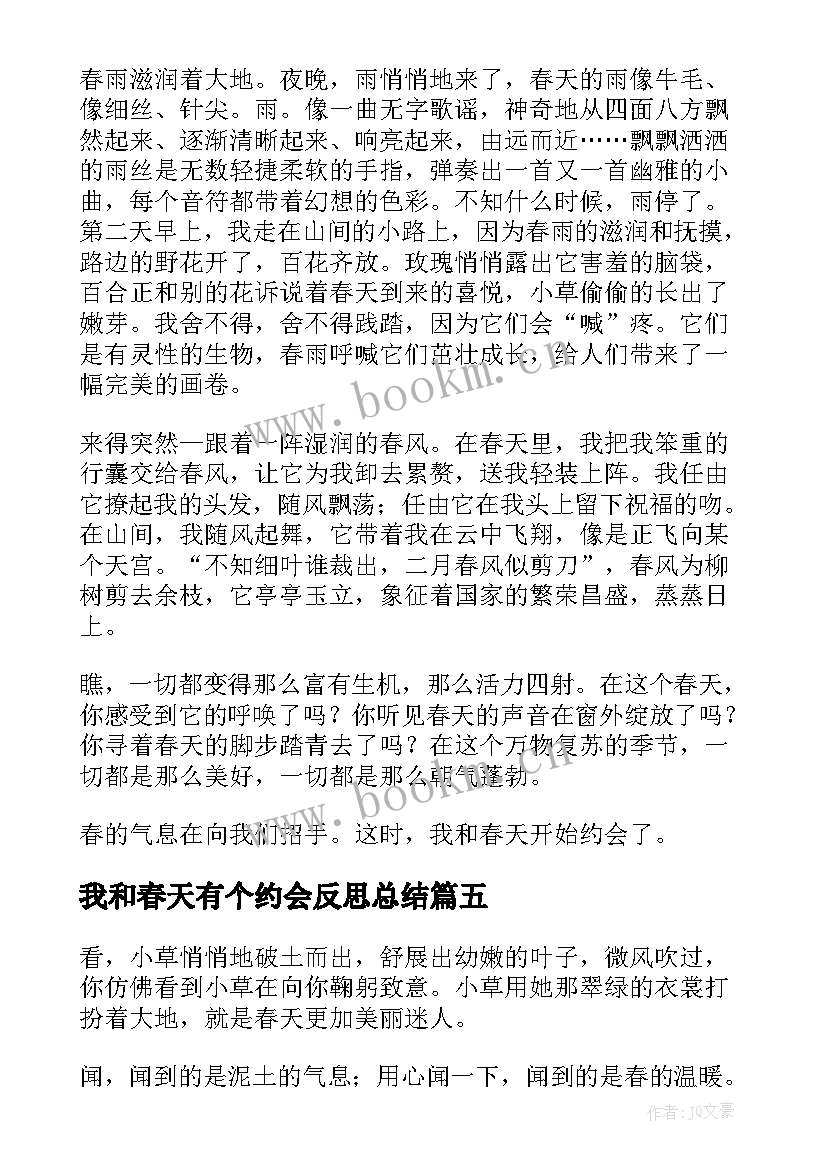 春雨滋润着大地。夜晚，雨悄悄地来了，春天的雨像牛毛、像细丝、针尖。雨。像一曲无字歌谣，神奇地从四面八方飘然起来、逐渐清晰起来、响亮起来，由远而近……飘飘洒洒的雨丝是无数轻捷柔软的手指，弹奏出一首又一首幽雅的小曲，每个音符都带着幻想的色彩。不知什么时候，雨停了。第二天早上，我走在山间的小路上，因为春雨的滋润和抚摸，路边的野花开了，百花齐放。玫瑰悄悄露出它害羞的脑袋，百合正和别的花诉说着春天到来的喜悦，小草偷偷的长出了嫩芽。我舍不得，舍不得践踏，因为它们会“喊”疼。它们是有灵性的生物，春雨呼喊它们茁壮成长，给人们带来了一幅完美的画卷。

来得突然一跟着一阵湿润的春风。在春天里，我把我笨重的行囊交给春风，让它为我卸去累赘，送我轻装上阵。我任由它撩起我的头发，随风飘荡；任由它在我头上留下祝福的吻。在山间，我随风起舞，它带着我在云中飞翔，像是正飞向某个天宫。“不知细叶谁裁出，二月春风似剪刀”，春风为柳树剪去余枝，它亭亭玉立，象征着国家的繁荣昌盛，蒸蒸日上。

瞧，一切都变得那么富有生机，那么活力四射。在这个春天，你感受到它的呼唤了吗？你听见春天的声音在窗外绽放了吗？你寻着春天的脚步踏青去了吗？在这个万物复苏的季节，一切都是那么美好，一切都是那么朝气蓬勃。

春的气息在向我们招手。这时，我和春天开始约会了。

我和春天有个约会反思总结篇五

看，小草悄悄地破土而出，舒展出幼嫩的叶子，微风吹过，你仿佛看到小草在向你鞠躬致意。小草用她那翠绿的衣裳打扮着大地，就是春天更加美丽迷人。

闻，闻到的是泥土的气息；用心闻一下，闻到的是春的温暖。

www.bookm.cn
www.bookm.cn
作者：JQ文豪